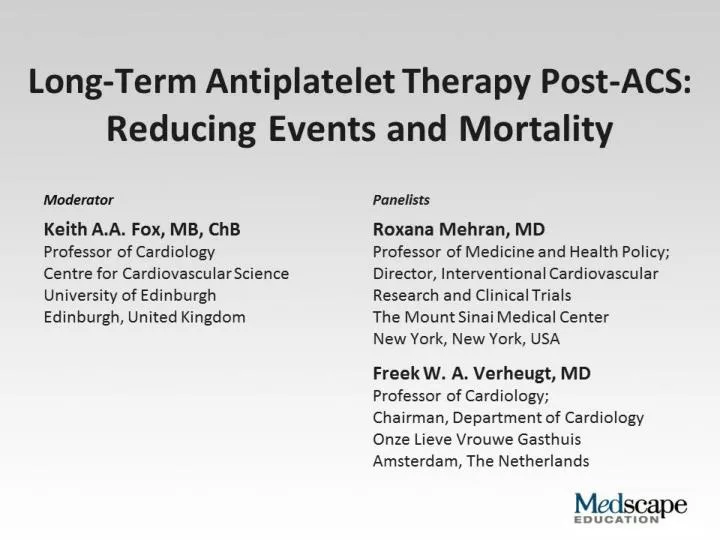 Long-Term Antiplatelet Therapy Post-ACS: Reducing Events and Mortality

Moderator

Keith A.A. Fox, MB, ChB
Professor of Cardiology
Centre for Cardiovascular Science
University of Edinburgh
Edinburgh, United Kingdom

Panelists

Roxana Mehran, MD
Professor of Medicine and Health Policy;
Director, Interventional Cardiovascular Research and Clinical Trials
The Mount Sinai Medical Center
New York, New York, USA

Freek W. A. Verheugt, MD
Professor of Cardiology;
Chairman, Department of Cardiology
Onze Lieve Vrouwe Gasthuis
Amsterdam, The Netherlands

Medscape
EDUCATION